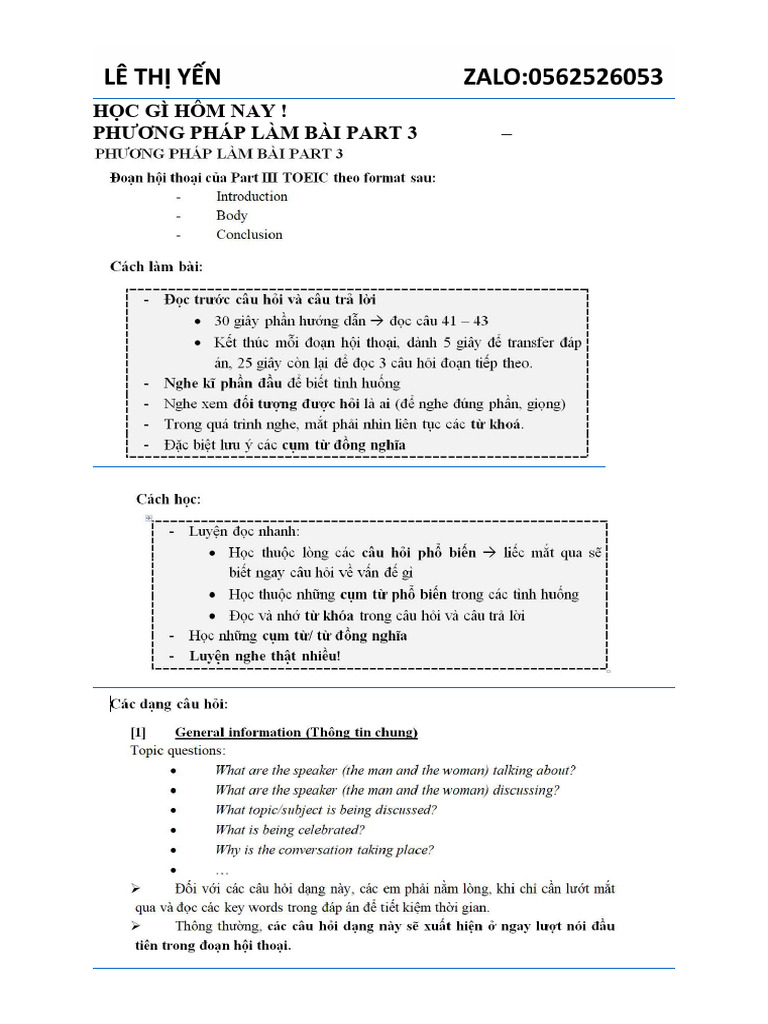 LÊ THỊ YẾN ZALO:0562526053

HỌC GÌ HÔM NAY !
PHƯƠNG PHÁP LÀM BÀI PART 3 –
PHƯƠNG PHÁP LÀM BÀI PART 3

Đoạn hội thoại của Part III TOEIC theo format sau:
- Introduction
- Body
- Conclusion

Cách làm bài:

- Đọc trước câu hỏi và câu trả lời
  • 30 giây phần hướng dẫn → đọc câu 41 – 43
  • Kết thúc mỗi đoạn hội thoại, dành 5 giây để transfer đáp án, 25 giây còn lại để đọc 3 câu hỏi đoạn tiếp theo.
- Nghe kĩ phần đầu để biết tình huống
- Nghe xem đối tượng được hỏi là ai (để nghe đúng phần, giọng)
- Trong quá trình nghe, mắt phải nhìn liên tục các từ khoá.
- Đặc biệt lưu ý các cụm từ đồng nghĩa

Cách học:

- Luyện đọc nhanh:
  • Học thuộc lòng các câu hỏi phổ biến → liếc mắt qua sẽ biết ngay câu hỏi về vấn đề gì
  • Học thuộc những cụm từ phổ biến trong các tình huống
  • Đọc và nhớ từ khóa trong câu hỏi và câu trả lời
- Học những cụm từ/ từ đồng nghĩa
- Luyện nghe thật nhiều!

Các dạng câu hỏi:

[I] General information (Thông tin chung)
Topic questions:
• What are the speaker (the man and the woman) talking about?
• What are the speaker (the man and the woman) discussing?
• What topic/subject is being discussed?
• What is being celebrated?
• Why is the conversation taking place?
• …
➢ Đối với các câu hỏi dạng này, các em phải nằm lòng, khi chỉ cần lướt mắt qua và đọc các key words trong đáp án để tiết kiệm thời gian.
➢ Thông thường, các câu hỏi dạng này sẽ xuất hiện ở ngay lượt nói đầu tiên trong đoạn hội thoại.